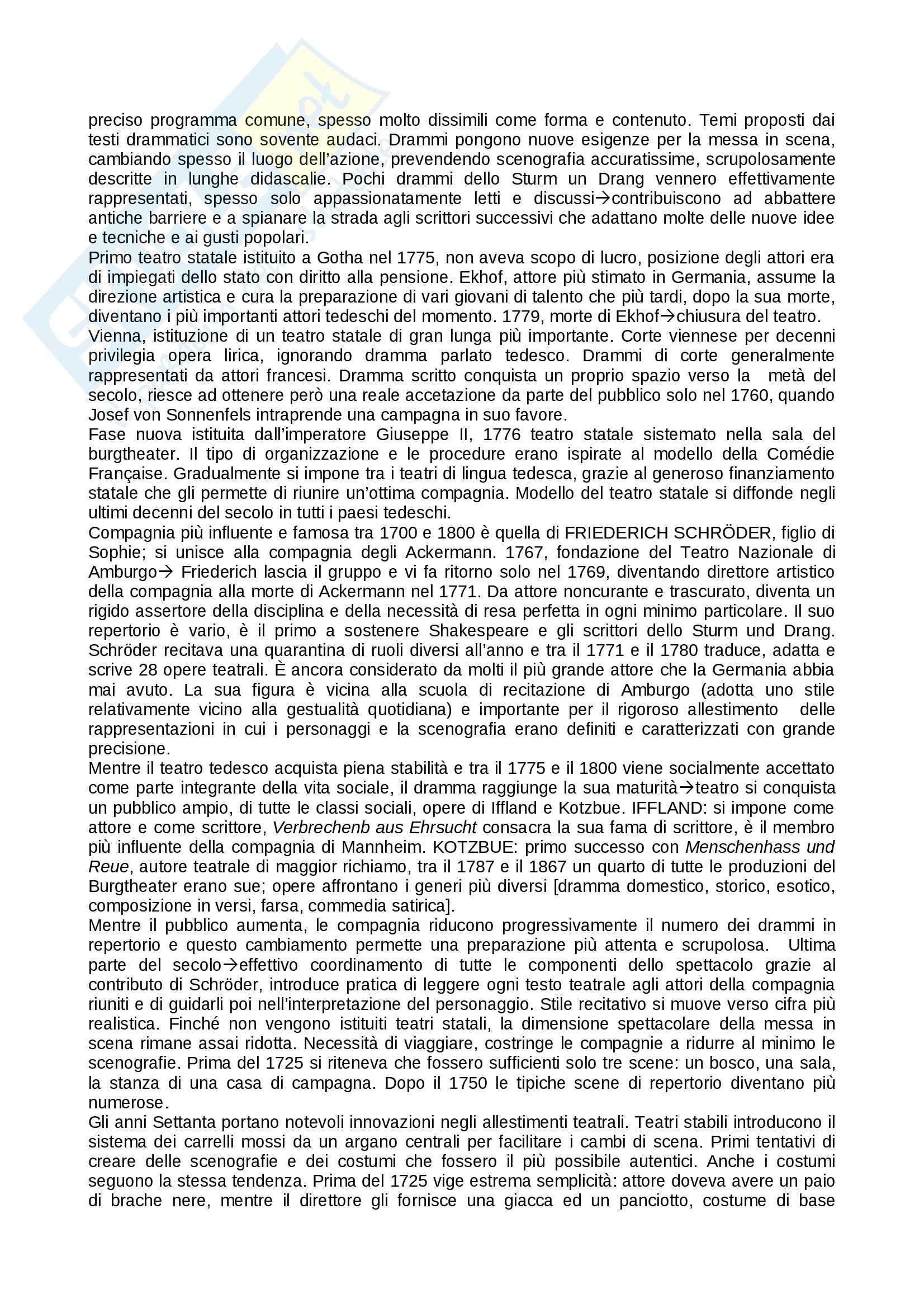 preciso programma comune, spesso molto dissimili come forma e contenuto. Temi proposti dai testi drammatici sono sovente audaci. Drammi pongono nuove esigenze per la messa in scena, cambiando spesso il luogo dell'azione, prevendendo scenografia accuratissime, scrupolosamente descritte in lunghe didascalie. Pochi drammi dello Sturm un Drang vennero effettivamente rappresentati, spesso solo appassionatamente letti e discussi→contribuiscono ad abbattere antiche barriere e a spianare la strada agli scrittori successivi che adattano molte delle nuove idee e tecniche e ai gusti popolari.
Primo teatro statale istituito a Gotha nel 1775, non aveva scopo di lucro, posizione degli attori era di impiegati dello stato con diritto alla pensione. Ekhof, attore più stimato in Germania, assume la direzione artistica e cura la preparazione di vari giovani di talento che più tardi, dopo la sua morte, diventano i più importanti attori tedeschi del momento. 1779, morte di Ekhof→chiusura del teatro.
Vienna, istituzione di un teatro statale di gran lunga più importante. Corte viennese per decenni privilegia opera lirica, ignorando dramma parlato tedesco. Drammi di corte generalmente rappresentati da attori francesi. Dramma scritto conquista un proprio spazio verso la metà del secolo, riesce ad ottenere però una reale accetazione da parte del pubblico solo nel 1760, quando Josef von Sonnenfels intraprende una campagna in suo favore.
Fase nuova istituita dall'imperatore Giuseppe II, 1776 teatro statale sistemato nella sala del burgtheater. Il tipo di organizzazione e le procedure erano ispirate al modello della Comédie Française. Gradualmente si impone tra i teatri di lingua tedesca, grazie al generoso finanziamento statale che gli permette di riunire un'ottima compagnia. Modello del teatro statale si diffonde negli ultimi decenni del secolo in tutti i paesi tedeschi.
Compagnia più influente e famosa tra 1700 e 1800 è quella di FRIEDERICH SCHRÖDER, figlio di Sophie; si unisce alla compagnia degli Ackermann. 1767, fondazione del Teatro Nazionale di Amburgo→ Friederich lascia il gruppo e vi fa ritorno solo nel 1769, diventando direttore artistico della compagnia alla morte di Ackermann nel 1771. Da attore noncurante e trascurato, diventa un rigido assertore della disciplina e della necessità di resa perfetta in ogni minimo particolare. Il suo repertorio è vario, è il primo a sostenere Shakespeare e gli scrittori dello Sturm und Drang. Schröder recitava una quarantina di ruoli diversi all'anno e tra il 1771 e il 1780 traduce, adatta e scrive 28 opere teatrali. È ancora considerato da molti il più grande attore che la Germania abbia mai avuto. La sua figura è vicina alla scuola di recitazione di Amburgo (adotta uno stile relativamente vicino alla gestualità quotidiana) e importante per il rigoroso allestimento delle rappresentazioni in cui i personaggi e la scenografia erano definiti e caratterizzati con grande precisione.
Mentre il teatro tedesco acquista piena stabilità e tra il 1775 e il 1800 viene socialmente accettato come parte integrante della vita sociale, il dramma raggiunge la sua maturità→teatro si conquista un pubblico ampio, di tutte le classi sociali, opere di Iffland e Kotzbue. IFFLAND: si impone come attore e come scrittore, Verbrechenb aus Ehrsucht consacra la sua fama di scrittore, è il membro più influente della compagnia di Mannheim. KOTZBUE: primo successo con Menschenhass und Reue, autore teatrale di maggior richiamo, tra il 1787 e il 1867 un quarto di tutte le produzioni del Burgtheater erano sue; opere affrontano i generi più diversi [dramma domestico, storico, esotico, composizione in versi, farsa, commedia satirica].
Mentre il pubblico aumenta, le compagnia riducono progressivamente il numero dei drammi in repertorio e questo cambiamento permette una preparazione più attenta e scrupolosa. Ultima parte del secolo→effettivo coordinamento di tutte le componenti dello spettacolo grazie al contributo di Schröder, introduce pratica di leggere ogni testo teatrale agli attori della compagnia riuniti e di guidarli poi nell'interpretazione del personaggio. Stile recitativo si muove verso cifra più realistica. Finché non vengono istituiti teatri statali, la dimensione spettacolare della messa in scena rimane assai ridotta. Necessità di viaggiare, costringe le compagnie a ridurre al minimo le scenografie. Prima del 1725 si riteneva che fossero sufficienti solo tre scene: un bosco, una sala, la stanza di una casa di campagna. Dopo il 1750 le tipiche scene di repertorio diventano più numerose.
Gli anni Settanta portano notevoli innovazioni negli allestimenti teatrali. Teatri stabili introducono il sistema dei carrelli mossi da un argano centrali per facilitare i cambi di scena. Primi tentativi di creare delle scenografie e dei costumi che fossero il più possibile autentici. Anche i costumi seguono la stessa tendenza. Prima del 1725 vige estrema semplicità: attore doveva avere un paio di brache nere, mentre il direttore gli fornisce una giacca ed un panciotto, costume di base